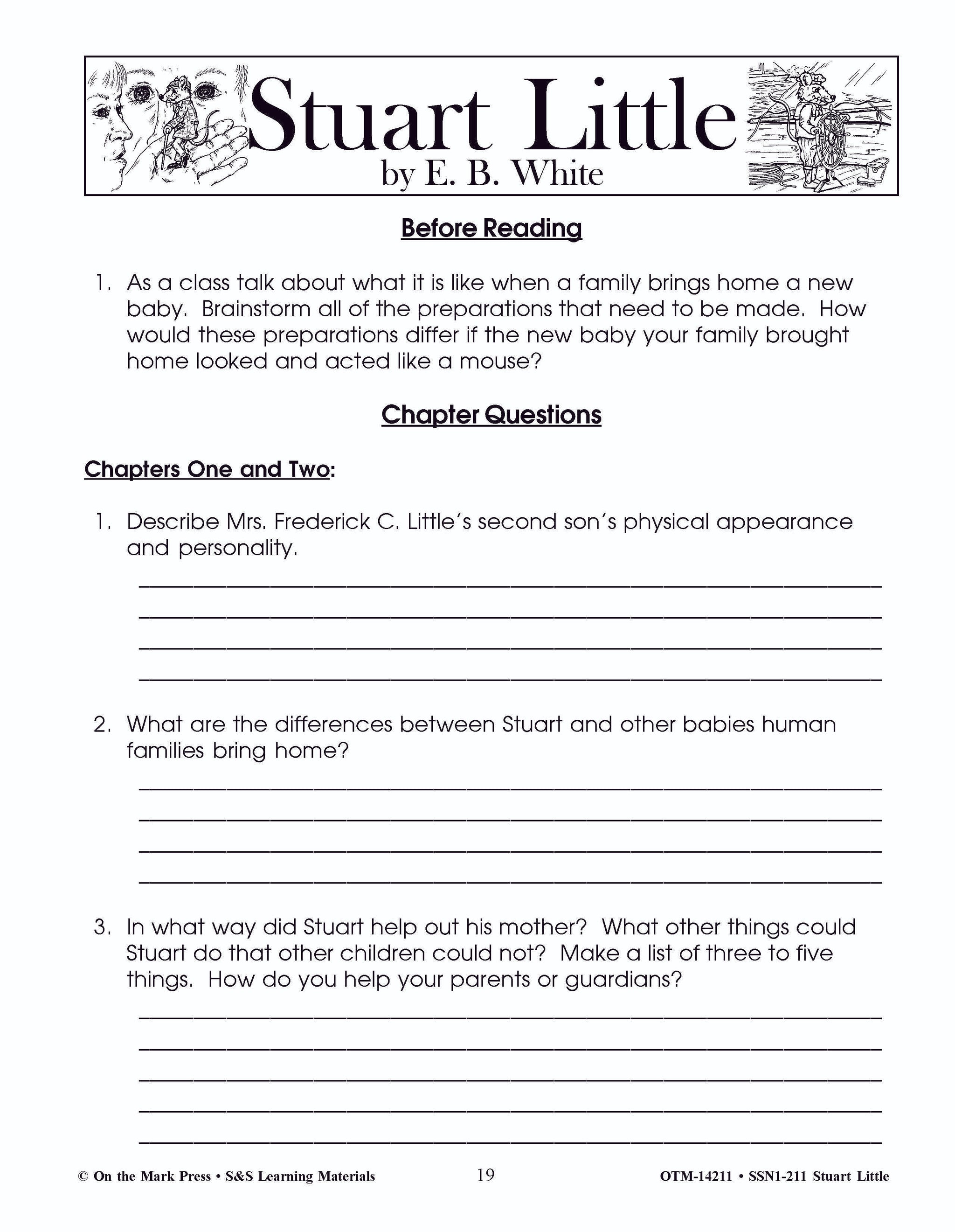 Stuart Little
by E. B. White

Before Reading

1. As a class talk about what it is like when a family brings home a new baby. Brainstorm all of the preparations that need to be made. How would these preparations differ if the new baby your family brought home looked and acted like a mouse?

Chapter Questions

Chapters One and Two:

1. Describe Mrs. Frederick C. Little's second son's physical appearance and personality.

2. What are the differences between Stuart and other babies human families bring home?

3. In what way did Stuart help out his mother? What other things could Stuart do that other children could not? Make a list of three to five things. How do you help your parents or guardians?

© On the Mark Press • S&S Learning Materials 19 OTM-14211 • SSN1-211 Stuart Little